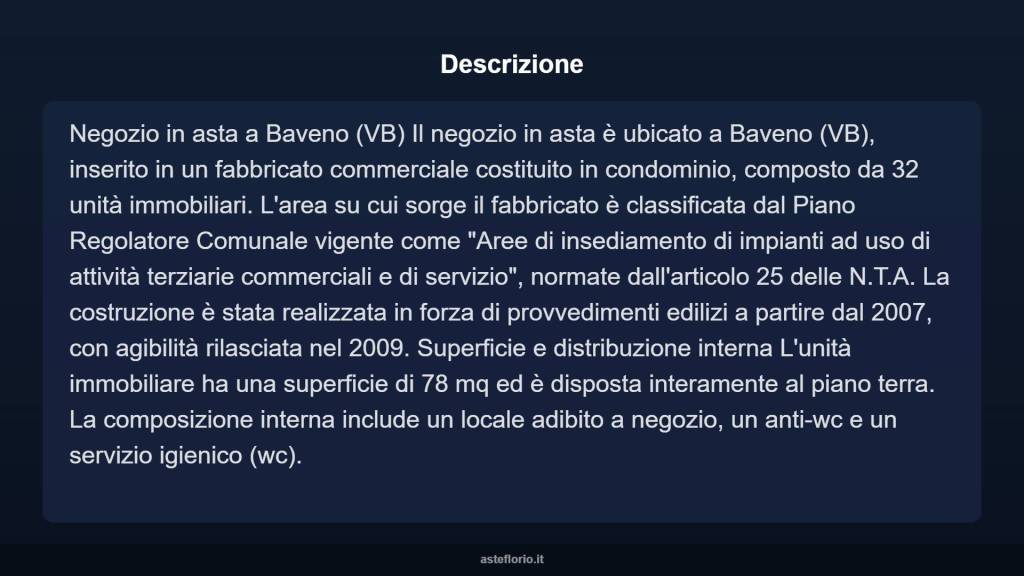 Descrizione

Negozio in asta a Baveno (VB) Il negozio in asta è ubicato a Baveno (VB), inserito in un fabbricato commerciale costituito in condominio, composto da 32 unità immobiliari. L'area su cui sorge il fabbricato è classificata dal Piano Regolatore Comunale vigente come "Aree di insediamento di impianti ad uso di attività terziarie commerciali e di servizio", normate dall'articolo 25 delle N.T.A. La costruzione è stata realizzata in forza di provvedimenti edilizi a partire dal 2007, con agibilità rilasciata nel 2009. Superficie e distribuzione interna L'unità immobiliare ha una superficie di 78 mq ed è disposta interamente al piano terra. La composizione interna include un locale adibito a negozio, un anti-wc e un servizio igienico (wc).

asteflorio.it